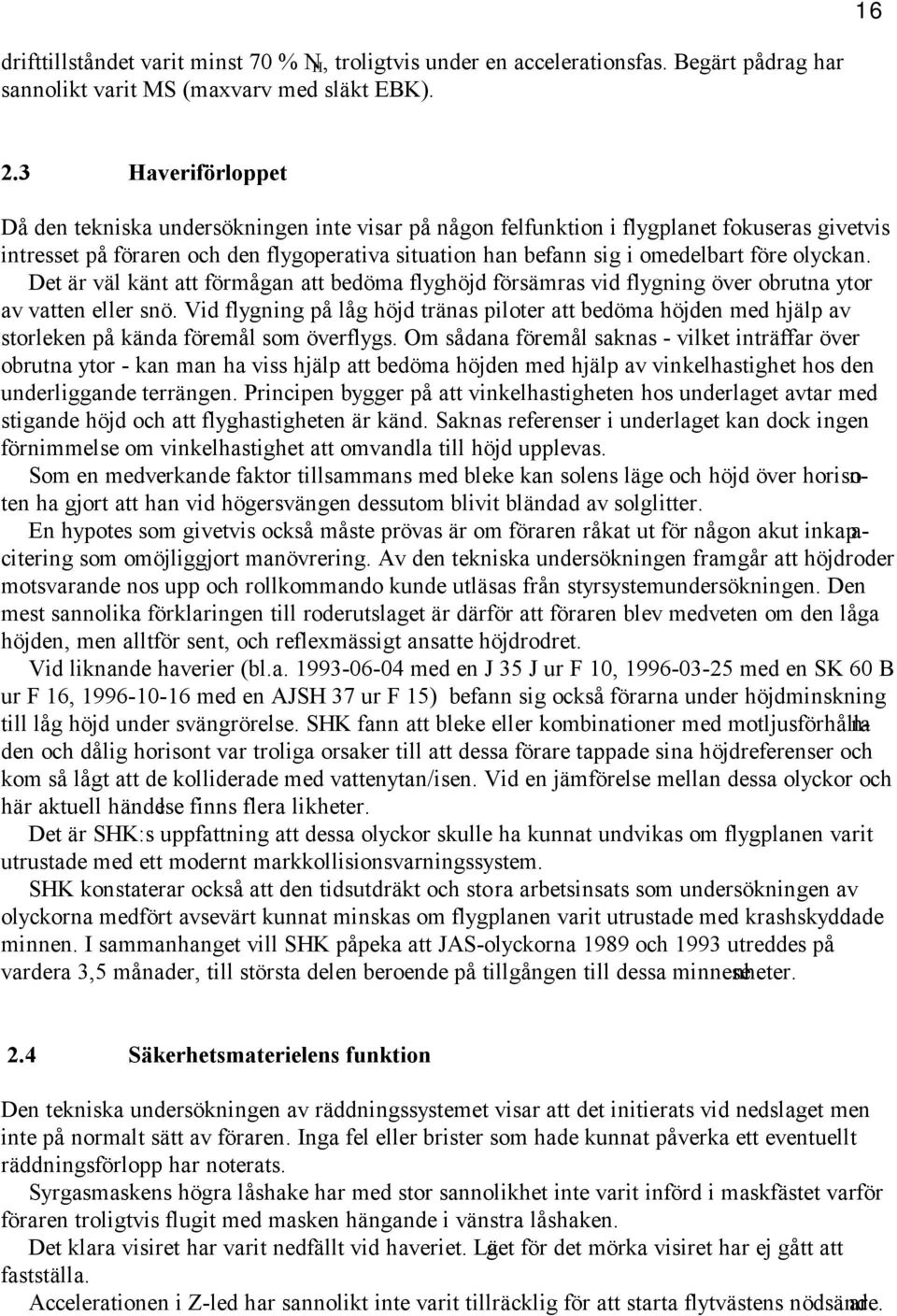 16

drifttillståndet varit minst 70 % $N_H$, troligtvis under en accelerationsfas. Begärt pådrag har sannolikt varit MS (maxvarv med släkt EBK).

2.3 Haveriförloppet

Då den tekniska undersökningen inte visar på någon felfunktion i flygplanet fokuseras givetvis intresset på föraren och den flygoperativa situation han befann sig i omedelbart före olyckan. Det är väl känt att förmågan att bedöma flyghöjd försämras vid flygning över obrutna ytor av vatten eller snö. Vid flygning på låg höjd tränas piloter att bedöma höjden med hjälp av storleken på kända föremål som överflygs. Om sådana föremål saknas - vilket inträffar över obrutna ytor - kan man ha viss hjälp att bedöma höjden med hjälp av vinkelhastighet hos den underliggande terrängen. Principen bygger på att vinkelhastigheten hos underlaget avtar med stigande höjd och att flyghastigheten är känd. Saknas referenser i underlaget kan dock ingen förnimmelse om vinkelhastighet att omvandla till höjd upplevas.

Som en medverkande faktor tillsammans med bleke kan solens läge och höjd över horisonten ha gjort att han vid högersvängen dessutom blivit bländad av solglitter.

En hypotes som givetvis också måste prövas är om föraren råkat ut för någon akut inkapacitering som omöjliggjort manövrering. Av den tekniska undersökningen framgår att höjdroder motsvarande nos upp och rollkommando kunde utläsas från styrsystemundersökningen. Den mest sannolika förklaringen till roderutslaget är därför att föraren blev medveten om den låga höjden, men alltför sent, och reflexmässigt ansatte höjdrodret.

Vid liknande haverier (bl.a. 1993-06-04 med en J 35 J ur F 10, 1996-03-25 med en SK 60 B ur F 16, 1996-10-16 med en AJSH 37 ur F 15) befann sig också förarna under höjdminskning till låg höjd under svängrörelse. SHK fann att bleke eller kombinationer med motljusförhållanden och dålig horisont var troliga orsaker till att dessa förare tappade sina höjdreferenser och kom så lågt att de kolliderade med vattenytan/isen. Vid en jämförelse mellan dessa olyckor och här aktuell händelse finns flera likheter.

Det är SHK:s uppfattning att dessa olyckor skulle ha kunnat undvikas om flygplanen varit utrustade med ett modernt markkollisionsvarningssystem.

SHK konstaterar också att den tidsutdräkt och stora arbetsinsats som undersökningen av olyckorna medfört avsevärt kunnat minskas om flygplanen varit utrustade med krashskyddade minnen. I sammanhanget vill SHK påpeka att JAS-olyckorna 1989 och 1993 utreddes på vardera 3,5 månader, till största delen beroende på tillgången till dessa minnesenheter.

2.4 Säkerhetsmaterielens funktion

Den tekniska undersökningen av räddningssystemet visar att det initierats vid nedslaget men inte på normalt sätt av föraren. Inga fel eller brister som hade kunnat påverka ett eventuellt räddningsförlopp har noterats.

Syrgasmaskens högra låshake har med stor sannolikhet inte varit införd i maskfästet varför föraren troligtvis flugit med masken hängande i vänstra låshaken.

Det klara visiret har varit nedfällt vid haveriet. Läget för det mörka visiret har ej gått att fastställa.

Accelerationen i Z-led har sannolikt inte varit tillräcklig för att starta flytvästens nödsändare.